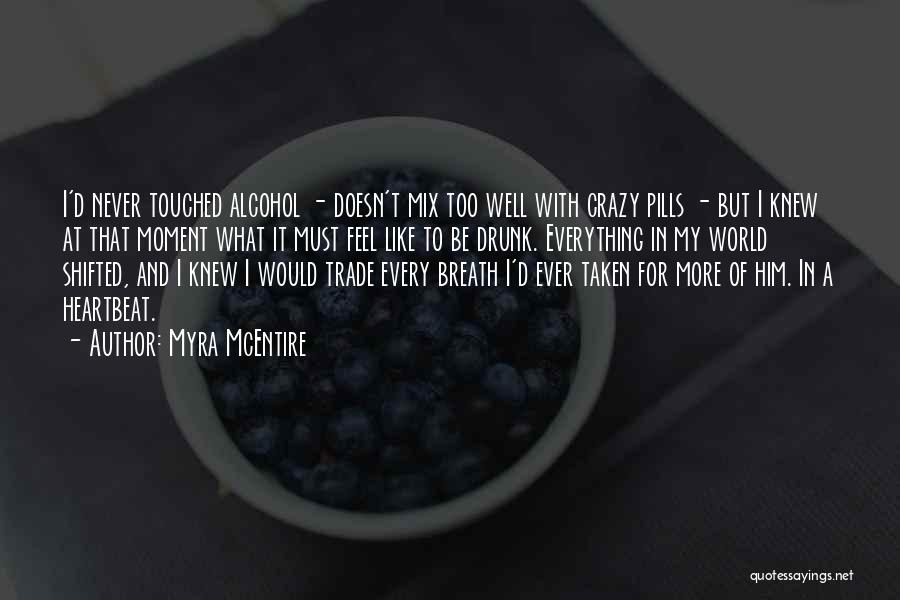 I'd never touched alcohol - doesn't mix too well with crazy pills - but I knew at that moment what it must feel like to be drunk. Everything in my world shifted, and I knew I would trade every breath I'd ever taken for more of him. In a heartbeat.

- Author: Myra McEntire

quotessayings.net